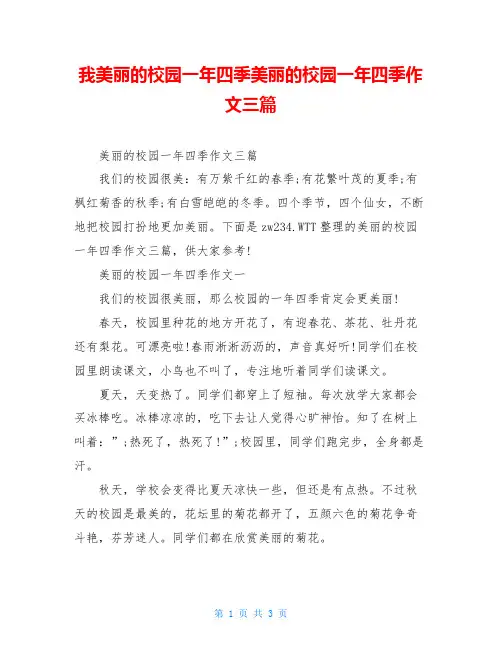 我美丽的校园一年四季美丽的校园一年四季作文三篇

美丽的校园一年四季作文三篇

我们的校园很美：有万紫千红的春季;有花繁叶茂的夏季;有枫红菊香的秋季;有白雪皑皑的冬季。四个季节，四个仙女，不断地把校园打扮地更加美丽。下面是 zw234.WTT 整理的美丽的校园一年四季作文三篇，供大家参考!

美丽的校园一年四季作文一

我们的校园很美丽，那么校园的一年四季肯定会更美丽!

春天，校园里种花的地方开花了，有迎春花、茶花、牡丹花还有梨花。可漂亮啦!春雨淅淅沥沥的，声音真好听!同学们在校园里朗读课文，小鸟也不叫了，专注地听着同学们读课文。

夏天，天变热了。同学们都穿上了短袖。每次放学大家都会买冰棒吃。冰棒凉凉的，吃下去让人觉得心旷神怡。知了在树上叫着：”;热死了，热死了!”;校园里，同学们跑完步，全身都是汗。

秋天，学校会变得比夏天凉快一些，但还是有点热。不过秋天的校园是最美的，花坛里的菊花都开了，五颜六色的菊花争奇斗艳，芬芳迷人。同学们都在欣赏美丽的菊花。

第 1 页 共 3 页